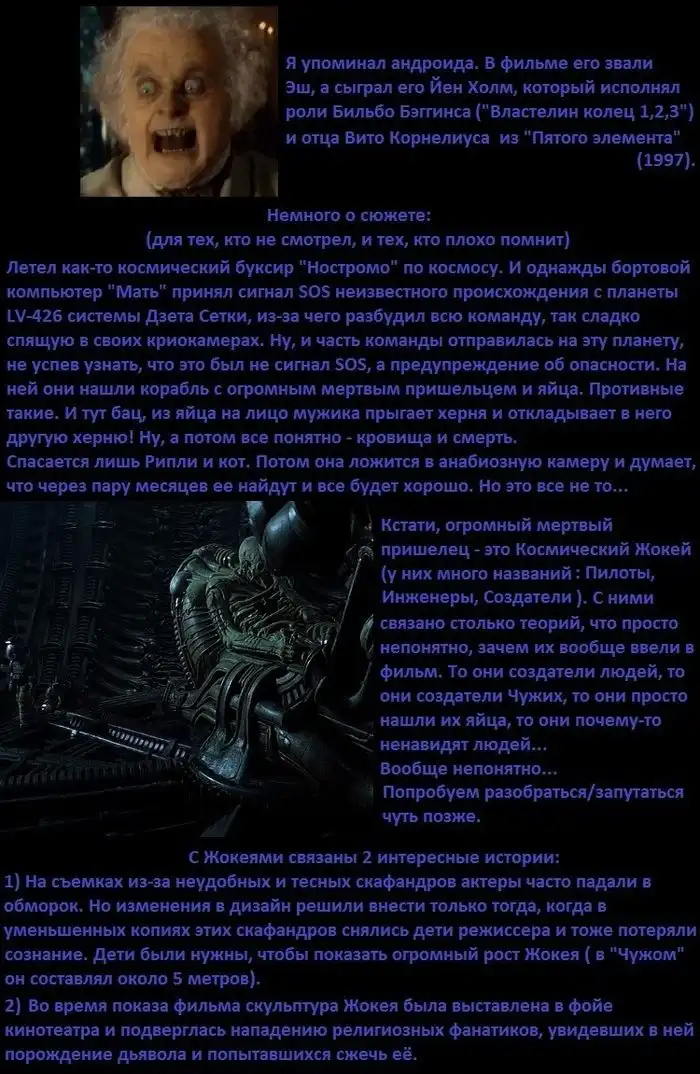 Я упоминал андроида. В фильме его звали Эш, а сыграл его Йен Холм, который исполнял роли Бильбо Бэггинса ("Властелин колец 1,2,3") и отца Вито Корнелиуса из "Пятого элемента" (1997).

Немного о сюжете:
(для тех, кто не смотрел, и тех, кто плохо помнит)

Летел как-то космический буксир "Ностромо" по космосу. И однажды бортовой компьютер "Мать" принял сигнал SOS неизвестного происхождения с планеты LV-426 системы Дзета Сетки, из-за чего разбудил всю команду, так сладко спящую в своих криокамерах. Ну, и часть команды отправилась на эту планету, не успев узнать, что это был не сигнал SOS, а предупреждение об опасности. На ней они нашли корабль с огромным мертвым пришельцем и яйца. Противные такие. И тут бац, из яйца на лицо мужика прыгает херня и откладывает в него другую херню! Ну, а потом все понятно - кровища и смерть.
Спасается лишь Рипли и кот. Потом она ложится в анабиозную камеру и думает, что через пару месяцев ее найдут и все будет хорошо. Но это все не то...

Кстати, огромный мертвый пришелец - это Космический Жокей (у них много названий : Пилоты, Инженеры, Создатели ). С ними связано столько теорий, что просто непонятно, зачем их вообще ввели в фильм. То они создатели людей, то они создатели Чужих, то они просто нашли их яйца, то они почему-то ненавидят людей...
Вообще непонятно...
Попробуем разобраться/запутаться чуть позже.

С Жокеями связаны 2 интересные истории:
1) На съемках из-за неудобных и тесных скафандров актеры часто падали в обморок. Но изменения в дизайн решили внести только тогда, когда в уменьшенных копиях этих скафандров снялись дети режиссера и тоже потеряли сознание. Дети были нужны, чтобы показать огромный рост Жокея ( в "Чужом" он составлял около 5 метров).
2) Во время показа фильма скульптура Жокея была выставлена в фойе кинотеатра и подверглась нападению религиозных фанатиков, увидевших в ней порождение дьявола и попытавшихся сжечь её.